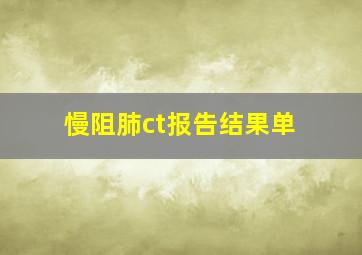 慢阻肺ct报告结果单